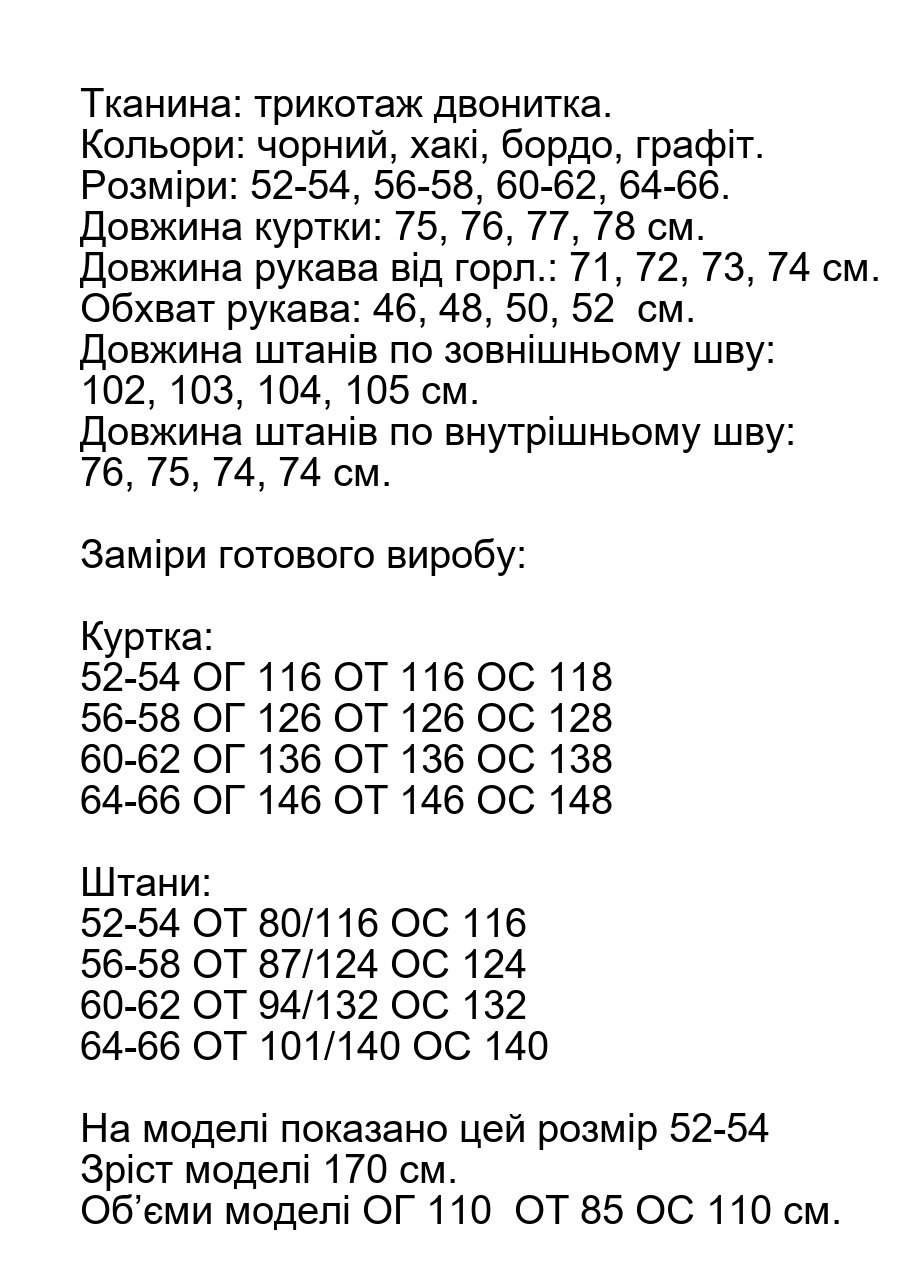 Тканина: трикотаж двонитка.
Кольори: чорний, хакі, бордо, графіт.
Розміри: 52-54, 56-58, 60-62, 64-66.
Довжина куртки: 75, 76, 77, 78 см.
Довжина рукава від горл.: 71, 72, 73, 74 см.
Обхват рукава: 46, 48, 50, 52 см.
Довжина штанів по зовнішньому шву:
102, 103, 104, 105 см.
Довжина штанів по внутрішньому шву:
76, 75, 74, 74 см.

Заміри готового виробу:

Куртка:
52-54 ОГ 116 ОТ 116 ОС 118
56-58 ОГ 126 ОТ 126 ОС 128
60-62 ОГ 136 ОТ 136 ОС 138
64-66 ОГ 146 ОТ 146 ОС 148

Штани:
52-54 ОТ 80/116 ОС 116
56-58 ОТ 87/124 ОС 124
60-62 ОТ 94/132 ОС 132
64-66 ОТ 101/140 ОС 140

На моделі показано цей розмір 52-54
Зріст моделі 170 см.
Об'єми моделі ОГ 110 ОТ 85 ОС 110 см.